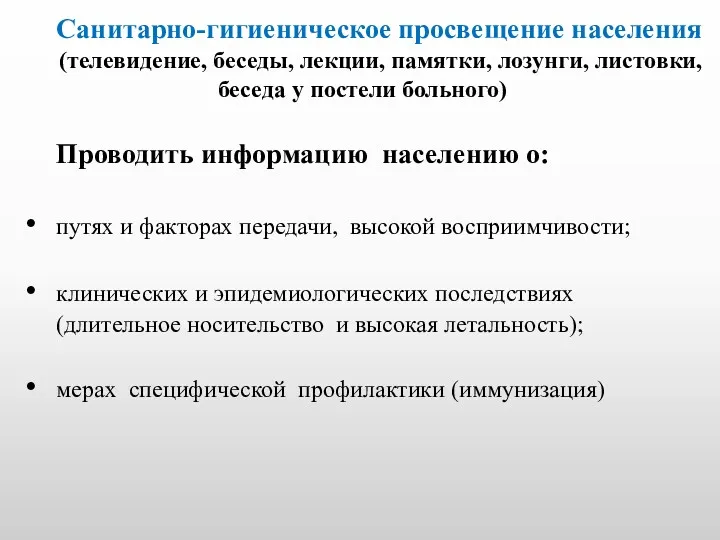 Санитарно-гигиеническое просвещение населения
(телевидение, беседы, лекции, памятки, лозунги, листовки, беседа у постели больного)

Проводить информацию населению о:

• путях и факторах передачи, высокой восприимчивости;

• клинических и эпидемиологических последствиях (длительное носительство и высокая летальность);

• мерах специфической профилактики (иммунизация)